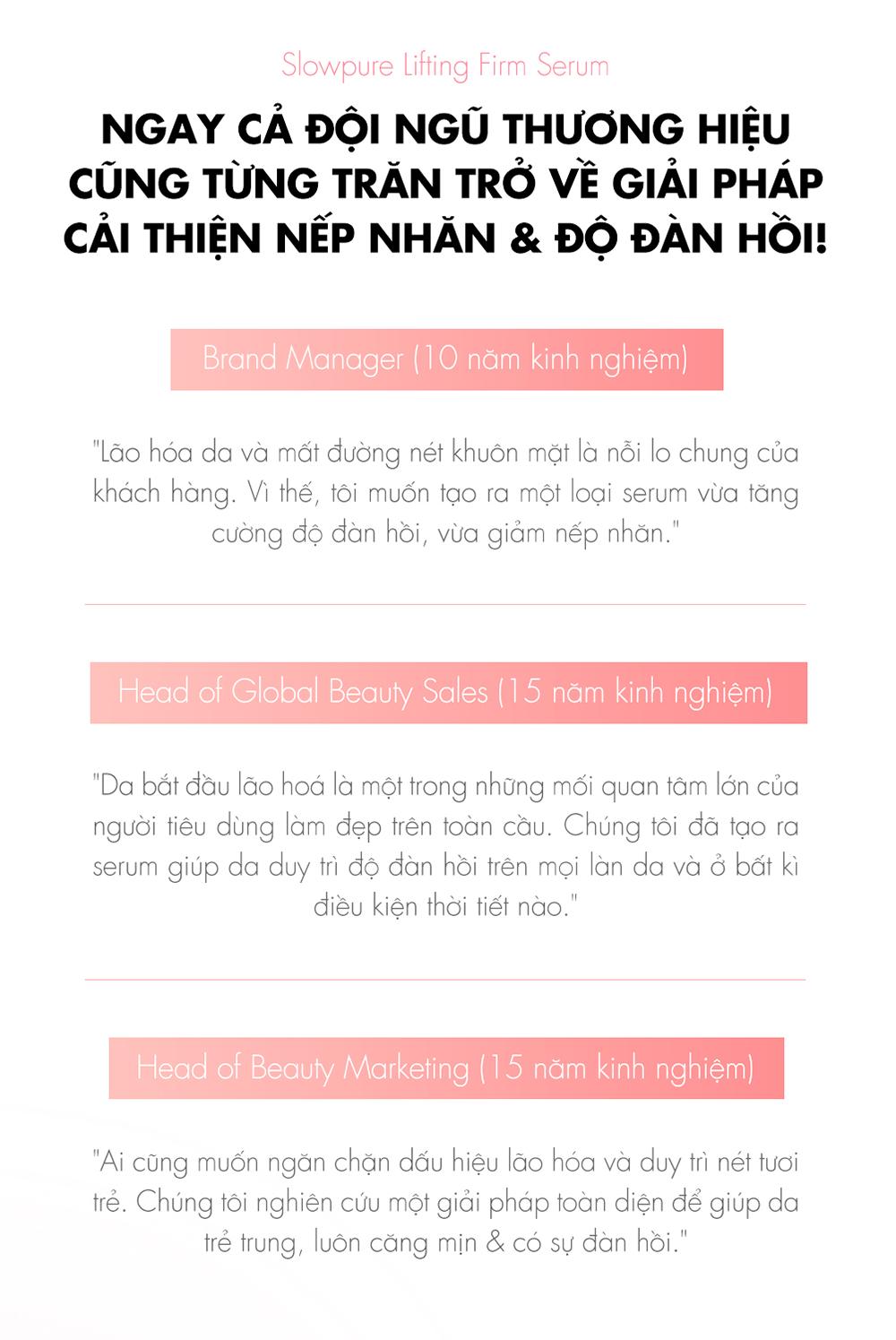 Slowpure Lifting Firm Serum

NGAY CẢ ĐỘI NGŨ THƯƠNG HIỆU CŨNG TỪNG TRĂN TRỞ VỀ GIẢI PHÁP CẢI THIỆN NẾP NHĂN & ĐỘ ĐÀN HỒI!

Brand Manager (10 năm kinh nghiệm)

"Lão hóa da và mất đường nét khuôn mặt là nỗi lo chung của khách hàng. Vì thế, tôi muốn tạo ra một loại serum vừa tăng cường độ đàn hồi, vừa giảm nếp nhăn."

Head of Global Beauty Sales (15 năm kinh nghiệm)

"Da bắt đầu lão hoá là một trong những mối quan tâm lớn của người tiêu dùng làm đẹp trên toàn cầu. Chúng tôi đã tạo ra serum giúp da duy trì độ đàn hồi trên mọi làn da và ở bất kì điều kiện thời tiết nào."

Head of Beauty Marketing (15 năm kinh nghiệm)

"Ai cũng muốn ngăn chặn dấu hiệu lão hóa và duy trì nét tươi trẻ. Chúng tôi nghiên cứu một giải pháp toàn diện để giúp da trẻ trung, luôn căng mịn & có sự đàn hồi."